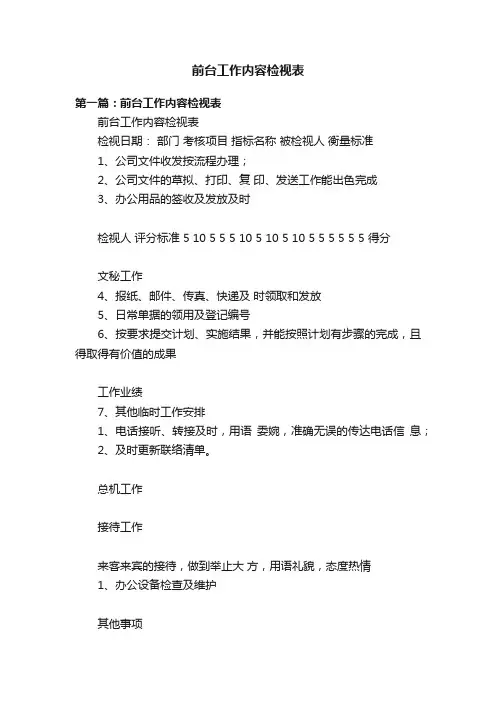 前台工作内容检视表

第一篇：前台工作内容检视表

前台工作内容检视表

检视日期： 部门 考核项目 指标名称 被检视人 衡量标准

1、公司文件收发按流程办理；

2、公司文件的草拟、打印、复 印、发送工作能出色完成

3、办公用品的签收及发放及时

检视人 评分标准 5 10 5 5 5 10 5 10 5 10 5 5 5 5 5 5 得分

文秘工作

4、报纸、邮件、传真、快递及 时领取和发放

5、日常单据的领用及登记编号

6、按要求提交计划、实施结果，并能按照计划有步骤的完成，且得取得有价值的成果

工作业绩

7、其他临时工作安排

1、电话接听、转接及时，用语 委婉，准确无误的传达电话信 息；

2、及时更新联络清单。

总机工作

接待工作

来客来宾的接待，做到举止大 方，用语礼貌，态度热情

1、办公设备检查及维护

其他事项